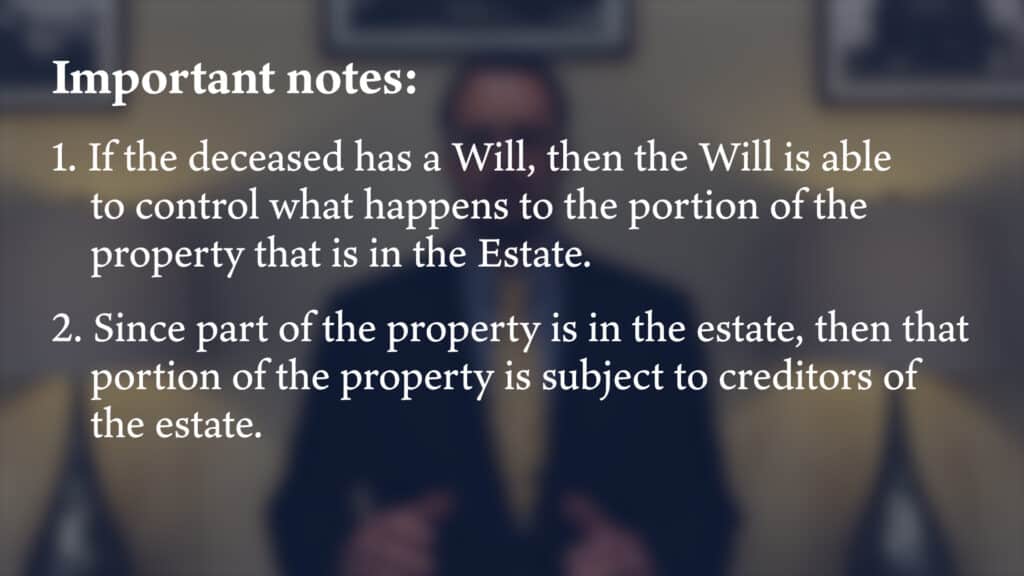 Important notes:

1. If the deceased has a Will, then the Will is able to control what happens to the portion of the property that is in the Estate.

2. Since part of the property is in the estate, then that portion of the property is subject to creditors of the estate.